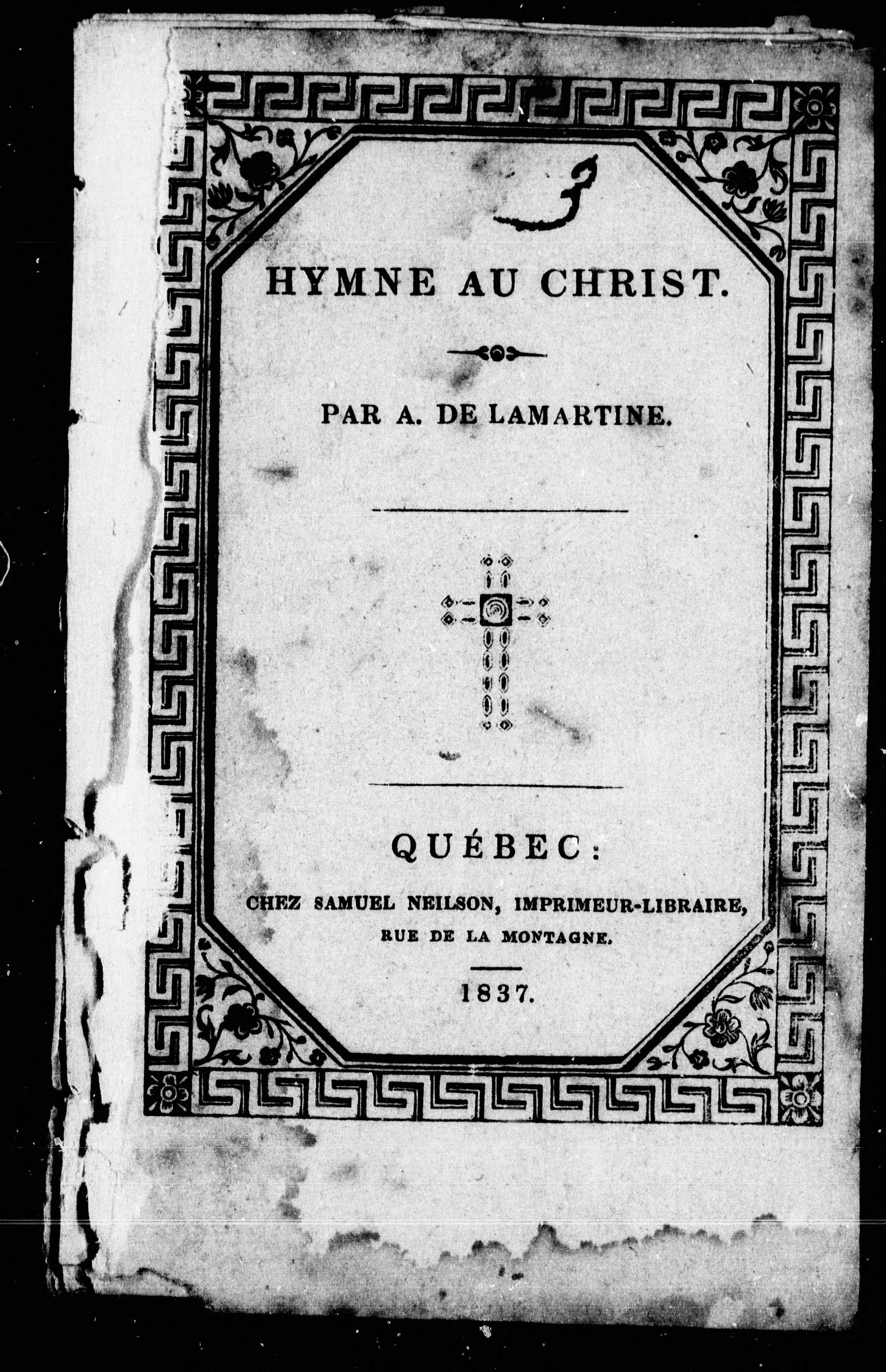 3

HYMNE AU CHRIST.

PAR A. DE LAMARTINE.

QUÉBEC:

CHEZ SAMUEL NEILSON, IMPRIMEUR-LIBRAIRE, RUE DE LA MONTAGNE.

1837.